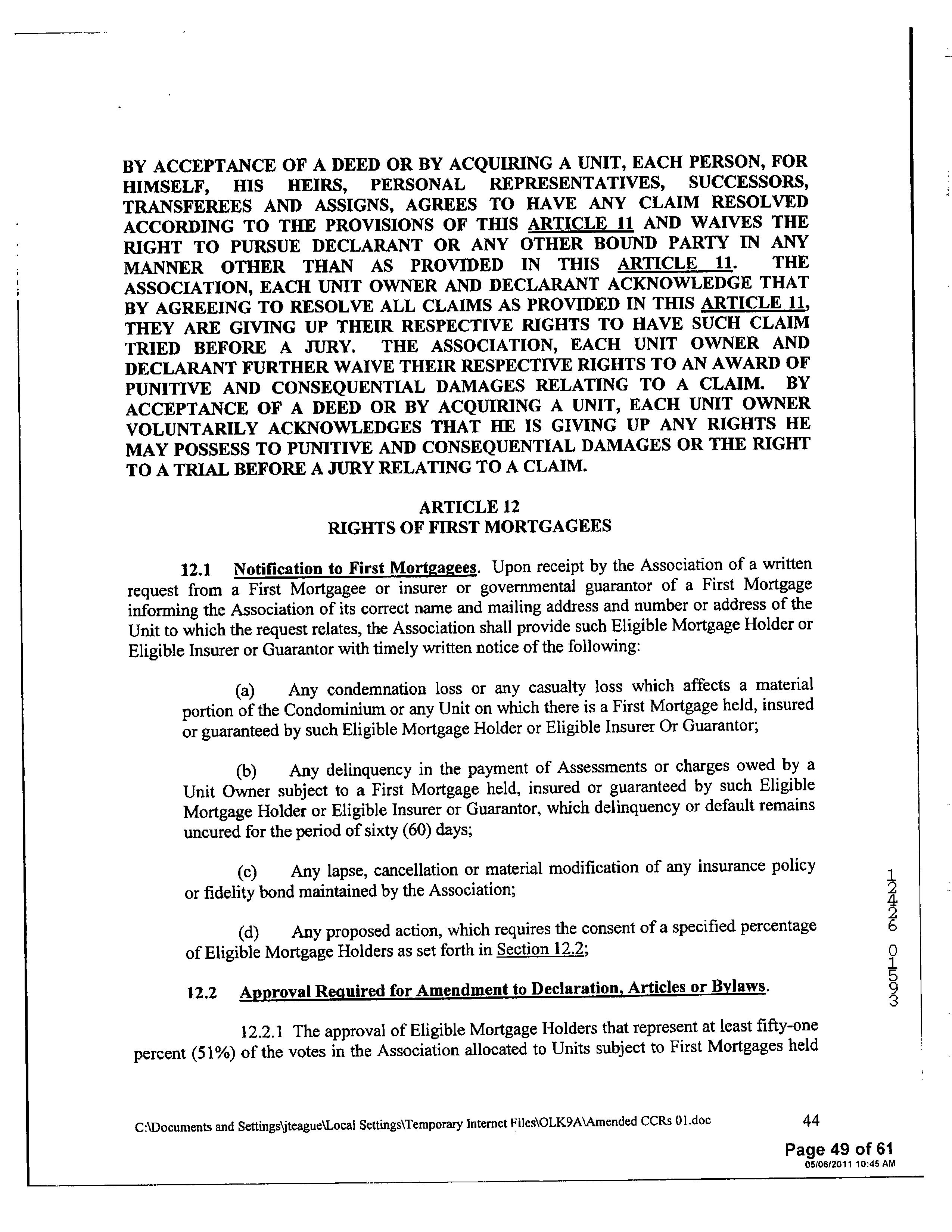 BY ACCEPTANCE OF A DEED OR BY ACQUIRING A UNIT, EACH PERSON, FOR HIMSELF, HIS HEIRS, PERSONAL REPRESENTATIVES, SUCCESSORS, TRANSFEREES AND ASSIGNS, AGREES TO HAVE ANY CLAIM RESOLVED ACCORDING TO THE PROVISIONS OF THIS ARTICLE 11 AND WAIVES THE RIGHT TO PURSUE DECLARANT OR ANY OTHER BOUND PARTY IN ANY MANNER OTHER THAN AS PROVIDED IN THIS ARTICLE 11. THE ASSOCIATION, EACH UNIT OWNER AND DECLARANT ACKNOWLEDGE THAT BY AGREEING TO RESOLVE ALL CLAIMS AS PROVIDED IN THIS ARTICLE 11, THEY ARE GIVING UP THEIR RESPECTIVE RIGHTS TO HAVE SUCH CLAIM TRIED BEFORE A JURY. THE ASSOCIATION, EACH UNIT OWNER AND DECLARANT FURTHER WAIVE THEIR RESPECTIVE RIGHTS TO AN AWARD OF PUNITIVE AND CONSEQUENTIAL DAMAGES RELATING TO A CLAIM. BY ACCEPTANCE OF A DEED OR BY ACQUIRING A UNIT, EACH UNIT OWNER VOLUNTARILY ACKNOWLEDGES THAT HE IS GIVING UP ANY RIGHTS HE MAY POSSESS TO PUNITIVE AND CONSEQUENTIAL DAMAGES OR THE RIGHT TO A TRIAL BEFORE A JURY RELATING TO A CLAIM.

ARTICLE 12
RIGHTS OF FIRST MORTGAGEES

12.1 Notification to First Mortgagees. Upon receipt by the Association of a written request from a First Mortgagee or insurer or governmental guarantor of a First Mortgage informing the Association of its correct name and mailing address and number or address of the Unit to which the request relates, the Association shall provide such Eligible Mortgage Holder or Eligible Insurer or Guarantor with timely written notice of the following:

(a) Any condemnation loss or any casualty loss which affects a material portion of the Condominium or any Unit on which there is a First Mortgage held, insured or guaranteed by such Eligible Mortgage Holder or Eligible Insurer Or Guarantor;

(b) Any delinquency in the payment of Assessments or charges owed by a Unit Owner subject to a First Mortgage held, insured or guaranteed by such Eligible Mortgage Holder or Eligible Insurer or Guarantor, which delinquency or default remains uncured for the period of sixty (60) days;

(c) Any lapse, cancellation or material modification of any insurance policy or fidelity bond maintained by the Association;

(d) Any proposed action, which requires the consent of a specified percentage of Eligible Mortgage Holders as set forth in Section 12.2;

12.2 Approval Required for Amendment to Declaration, Articles or Bylaws.

12.2.1 The approval of Eligible Mortgage Holders that represent at least fifty-one percent (51%) of the votes in the Association allocated to Units subject to First Mortgages held

12426 01593

C:\Documents and Settings\jteague\Local Settings\Temporary Internet Files\OLK9A\Amended CCRs 01.doc 44

Page 49 of 61
05/06/2011 10:45 AM